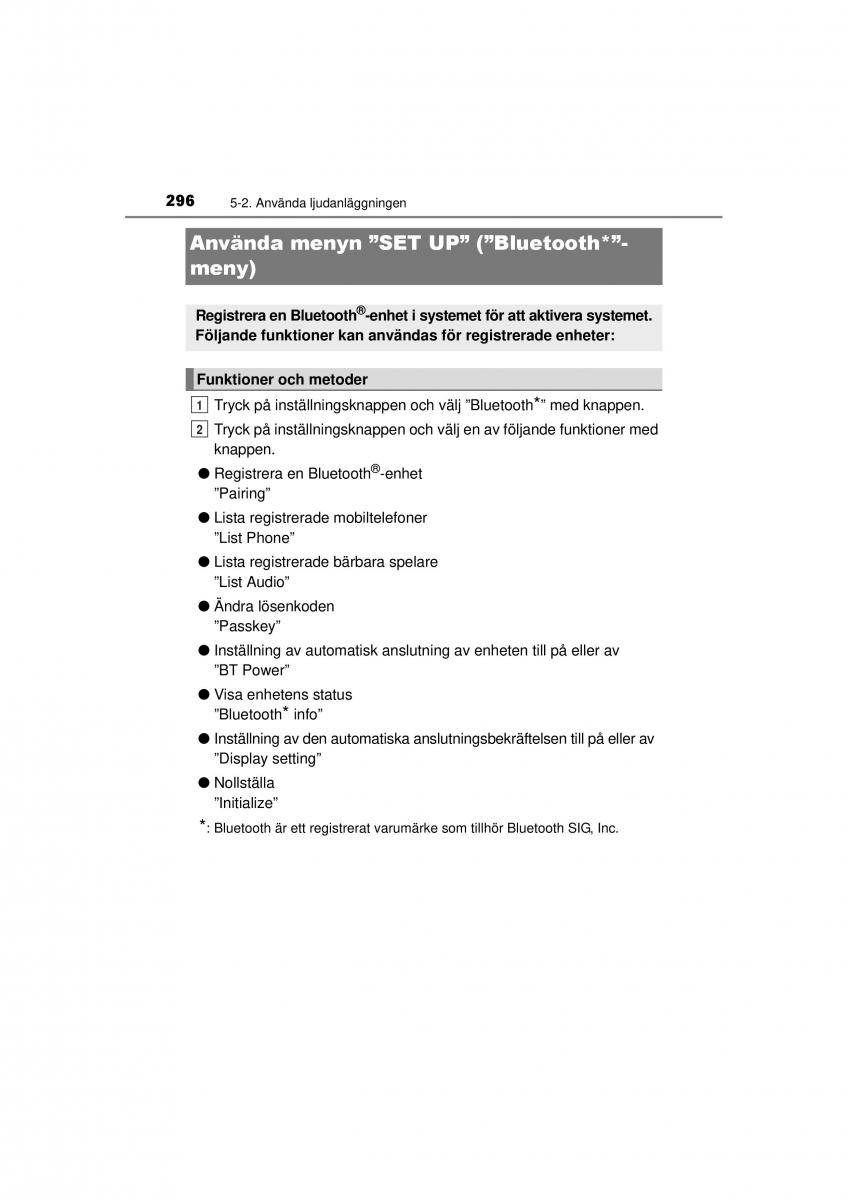 296 5-2. Använda ljudanläggningen

Använda menyn ”SET UP” (”Bluetooth*”-meny)

Registrera en Bluetooth®-enhet i systemet för att aktivera systemet. Följande funktioner kan användas för registrerade enheter:

Funktioner och metoder

1 Tryck på inställningsknappen och välj ”Bluetooth*” med knappen.

2 Tryck på inställningsknappen och välj en av följande funktioner med knappen.

● Registrera en Bluetooth®-enhet
”Pairing”

● Lista registrerade mobiltelefoner
”List Phone”

● Lista registrerade bärbara spelare
”List Audio”

● Ändra lösenkoden
”Passkey”

● Inställning av automatisk anslutning av enheten till på eller av
”BT Power”

● Visa enhetens status
”Bluetooth* info”

● Inställning av den automatiska anslutningsbekräftelsen till på eller av
”Display setting”

● Nollställa
”Initialize”

*: Bluetooth är ett registrerat varumärke som tillhör Bluetooth SIG, Inc.